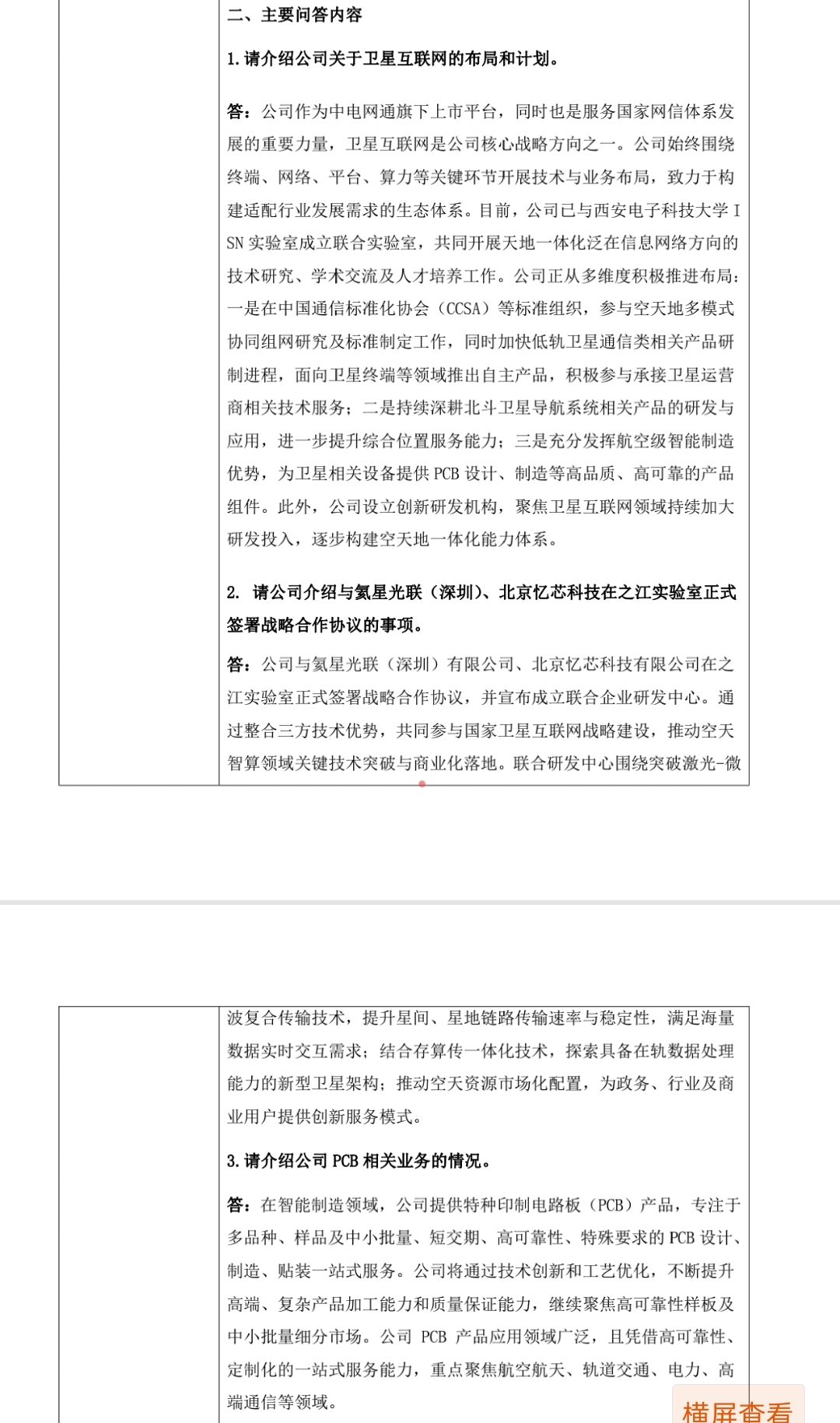 二、主要问答内容

1. 请介绍公司关于卫星互联网的布局和计划。

答：公司作为中电网通旗下上市平台，同时也是服务国家网信体系发展的重要力量，卫星互联网是公司核心战略方向之一。公司始终围绕终端、网络、平台、算力等关键环节开展技术与业务布局，致力于构建适配行业发展需求的生态体系。目前，公司已与西安电子科技大学 ISN 实验室成立联合实验室，共同开展天地一体化泛在信息网络方向的技术研究、学术交流及人才培养工作。公司正从多维度积极推进布局：一是在中国通信标准化协会（CCSA）等标准组织，参与空天地多模式协同组网研究及标准制定工作，同时加快低轨卫星通信类相关产品研制进程，面向卫星终端等领域推出自主产品，积极参与承接卫星运营商相关技术服务；二是持续深耕北斗卫星导航系统相关产品的研发与应用，进一步提升综合位置服务能力；三是充分发挥航空级智能制造优势，为卫星相关设备提供 PCB 设计、制造等高品质、高可靠的产品组件。此外，公司设立创新研发机构，聚焦卫星互联网领域持续加大研发投入，逐步构建空天地一体化能力体系。

2. 请公司介绍与氦星光联（深圳）、北京忆芯科技在之江实验室正式签署战略合作协议的事项。

答：公司与氦星光联（深圳）有限公司、北京忆芯科技有限公司在之江实验室正式签署战略合作协议，并宣布成立联合企业研发中心。通过整合三方技术优势，共同参与国家卫星互联网战略建设，推动空天智算领域关键技术突破与商业化落地。联合研发中心围绕突破激光-微波复合传输技术，提升星间、星地链路传输速率与稳定性，满足海量数据实时交互需求；结合存算传一体化技术，探索具备在轨数据处理能力的新型卫星架构；推动空天资源市场化配置，为政务、行业及商业用户提供创新服务模式。

3. 请介绍公司 PCB 相关业务的情况。

答：在智能制造领域，公司提供特种印制电路板（PCB）产品，专注于多品种、样品及中小批量、短交期、高可靠性、特殊要求的 PCB 设计、制造、贴装一站式服务。公司将通过技术创新和工艺优化，不断提升高端、复杂产品加工能力和质量保证能力，继续聚焦高可靠性样板及中小批量细分市场。公司 PCB 产品应用领域广泛，且凭借高可靠性、定制化的一站式服务能力，重点聚焦航空航天、轨道交通、电力、高端通信等领域。

横屏查看